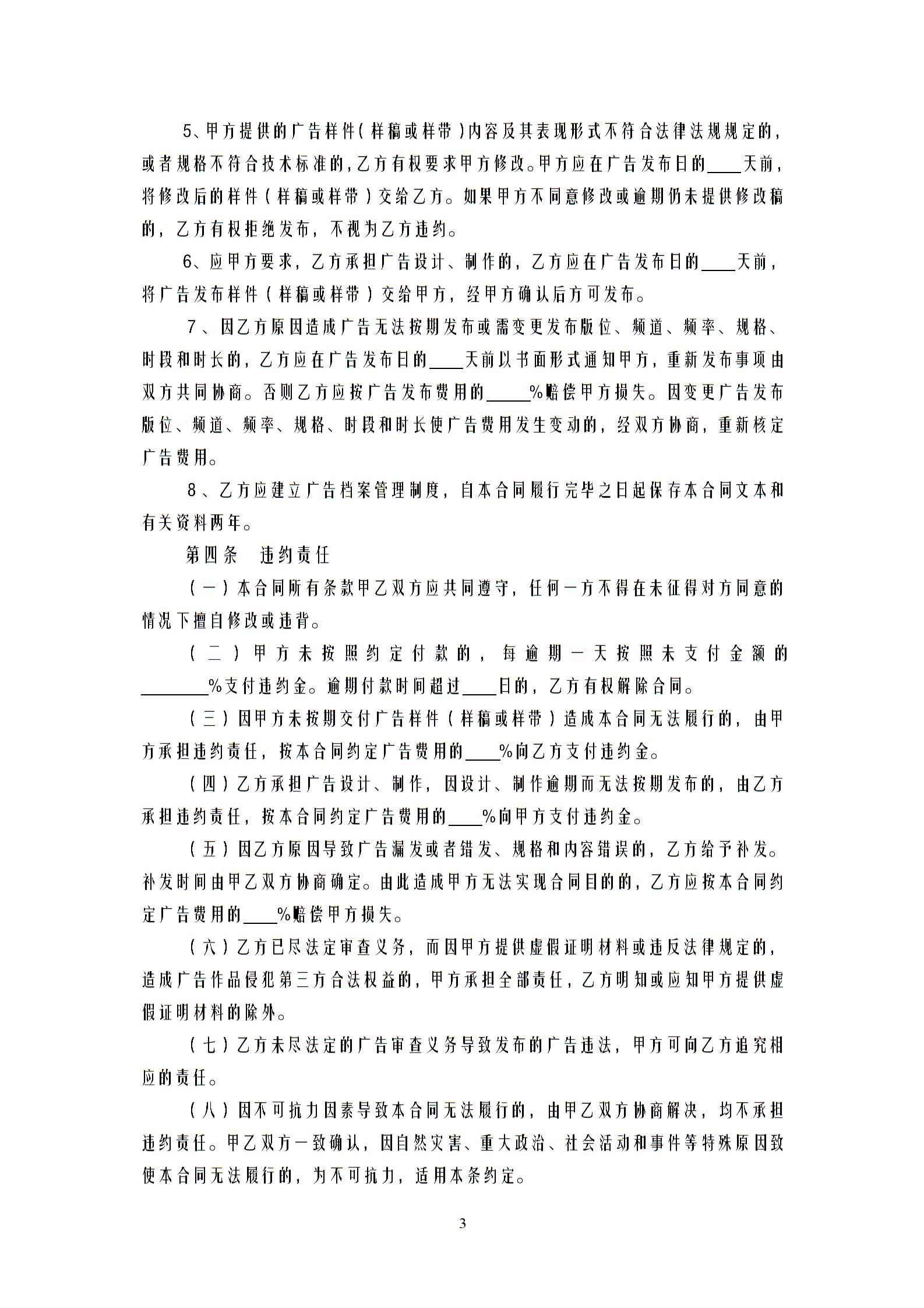 5、甲方提供的广告样件(样稿或样带)内容及其表现形式不符合法律法规规定的，或者规格不符合技术标准的，乙方有权要求甲方修改。甲方应在广告发布日的____天前，将修改后的样件（样稿或样带）交给乙方。如果甲方不同意修改或逾期仍未提供修改稿的，乙方有权拒绝发布，不视为乙方违约。

6、应甲方要求，乙方承担广告设计、制作的，乙方应在广告发布日的____天前，将广告发布样件（样稿或样带）交给甲方，经甲方确认后方可发布。

7、因乙方原因造成广告无法按期发布或需变更发布版位、频道、频率、规格、时段和时长的，乙方应在广告发布日的____天前以书面形式通知甲方，重新发布事项由双方共同协商。否则乙方应按广告发布费用的_____%赔偿甲方损失。因变更广告发布版位、频道、频率、规格、时段和时长使广告费用发生变动的，经双方协商，重新核定广告费用。

8、乙方应建立广告档案管理制度，自本合同履行完毕之日起保存本合同文本和有关资料两年。

第四条　违约责任

（一）本合同所有条款甲乙双方应共同遵守，任何一方不得在未征得对方同意的情况下擅自修改或违背。

（二）甲方未按照约定付款的，每逾期一天按照未支付金额的________%支付违约金。逾期付款时间超过____日的，乙方有权解除合同。

（三）因甲方未按期交付广告样件（样稿或样带）造成本合同无法履行的，由甲方承担违约责任，按本合同约定广告费用的____%向乙方支付违约金。

（四）乙方承担广告设计、制作，因设计、制作逾期而无法按期发布的，由乙方承担违约责任，按本合同约定广告费用的____%向甲方支付违约金。

（五）因乙方原因导致广告漏发或者错发、规格和内容错误的，乙方给予补发。补发时间由甲乙双方协商确定。由此造成甲方无法实现合同目的的，乙方应按本合同约定广告费用的____%赔偿甲方损失。

（六）乙方已尽法定审查义务，而因甲方提供虚假证明材料或违反法律规定的，造成广告作品侵犯第三方合法权益的，甲方承担全部责任，乙方明知或应知甲方提供虚假证明材料的除外。

（七）乙方未尽法定的广告审查义务导致发布的广告违法，甲方可向乙方追究相应的责任。

（八）因不可抗力因素导致本合同无法履行的，由甲乙双方协商解决，均不承担违约责任。甲乙双方一致确认，因自然灾害、重大政治、社会活动和事件等特殊原因致使本合同无法履行的，为不可抗力，适用本条约定。

3